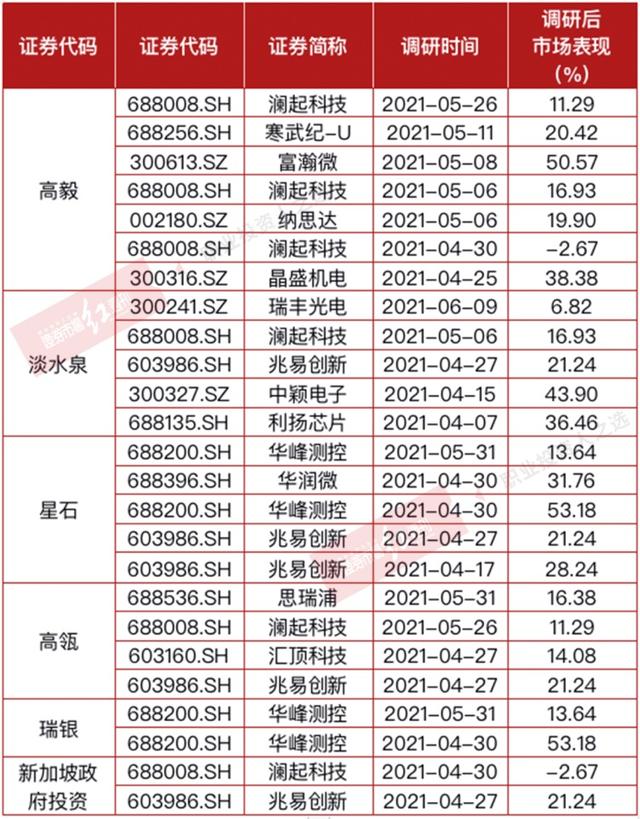 | 证券代码 | 证券代码 | 证券简称 | 调研时间 | 调研后市场表现(%) |
|---|---|---|---|---|
| 高毅 | 688008.SH | 澜起科技 | 2021-05-26 | 11.29 |
|  | 688256.SH | 寒武纪-U | 2021-05-11 | 20.42 |
|  | 300613.SZ | 富瀚微 | 2021-05-08 | 50.57 |
|  | 688008.SH | 澜起科技 | 2021-05-06 | 16.93 |
|  | 002180.SZ | 纳思达 | 2021-05-06 | 19.90 |
|  | 688008.SH | 澜起科技 | 2021-04-30 | -2.67 |
|  | 300316.SZ | 晶盛机电 | 2021-04-25 | 38.38 |
| 淡水泉 | 300241.SZ | 瑞丰光电 | 2021-06-09 | 6.82 |
|  | 688008.SH | 澜起科技 | 2021-05-06 | 16.93 |
|  | 603986.SH | 兆易创新 | 2021-04-27 | 21.24 |
|  | 300327.SZ | 中颖电子 | 2021-04-15 | 43.90 |
|  | 688135.SH | 利扬芯片 | 2021-04-07 | 36.46 |
| 星石 | 688200.SH | 华峰测控 | 2021-05-31 | 13.64 |
|  | 688396.SH | 华润微 | 2021-04-30 | 31.76 |
|  | 688200.SH | 华峰测控 | 2021-04-30 | 53.18 |
|  | 603986.SH | 兆易创新 | 2021-04-27 | 21.24 |
|  | 603986.SH | 兆易创新 | 2021-04-17 | 28.24 |
| 高瓴 | 688536.SH | 思瑞浦 | 2021-05-31 | 16.38 |
|  | 688008.SH | 澜起科技 | 2021-05-26 | 11.29 |
|  | 603160.SH | 汇顶科技 | 2021-04-27 | 14.08 |
|  | 603986.SH | 兆易创新 | 2021-04-27 | 21.24 |
| 瑞银 | 688200.SH | 华峰测控 | 2021-05-31 | 13.64 |
|  | 688200.SH | 华峰测控 | 2021-04-30 | 53.18 |
| 新加坡政府投资 | 688008.SH | 澜起科技 | 2021-04-30 | -2.67 |
|  | 603986.SH | 兆易创新 | 2021-04-27 | 21.24 |